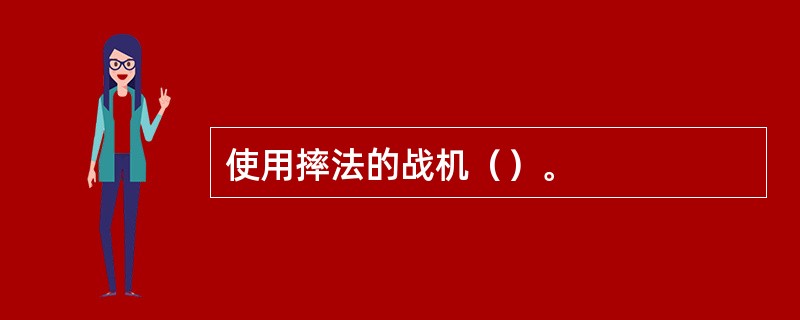 使用摔法的战机（）。